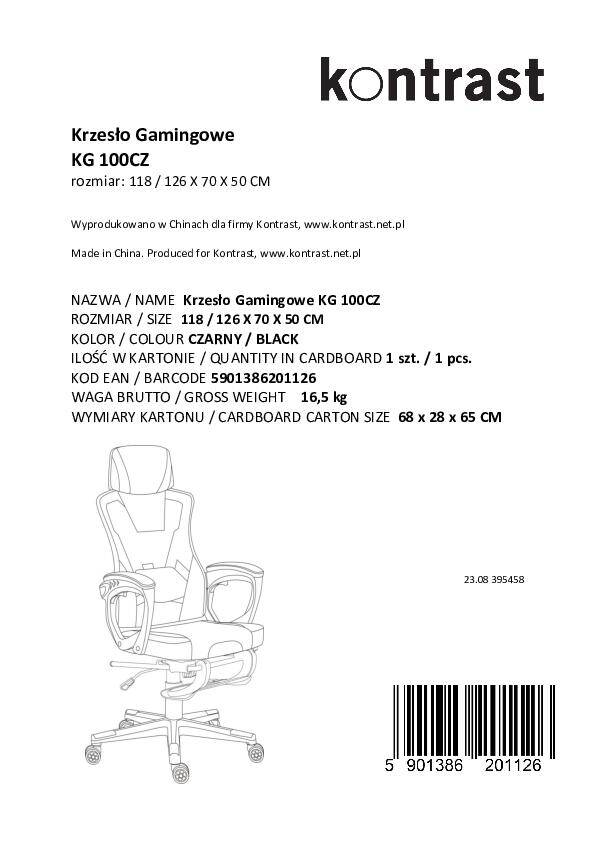 kontrast

Krzesło Gamingowe
KG 100CZ
rozmiar: 118 / 126 X 70 X 50 CM

Wyprodukowano w Chinach dla firmy Kontrast, www.kontrast.net.pl

Made in China. Produced for Kontrast, www.kontrast.net.pl

NAZWA / NAME Krzesło Gamingowe KG 100CZ
ROZMIAR / SIZE 118 / 126 X 70 X 50 CM
KOLOR / COLOUR CZARNY / BLACK
ILOŚĆ W KARTONIE / QUANTITY IN CARDBOARD 1 szt. / 1 pcs.
KOD EAN / BARCODE 5901386201126
WAGA BRUTTO / GROSS WEIGHT 16,5 kg
WYMIARY KARTONU / CARDBOARD CARTON SIZE 68 x 28 x 65 CM

23.08 395458

5 901386 201126